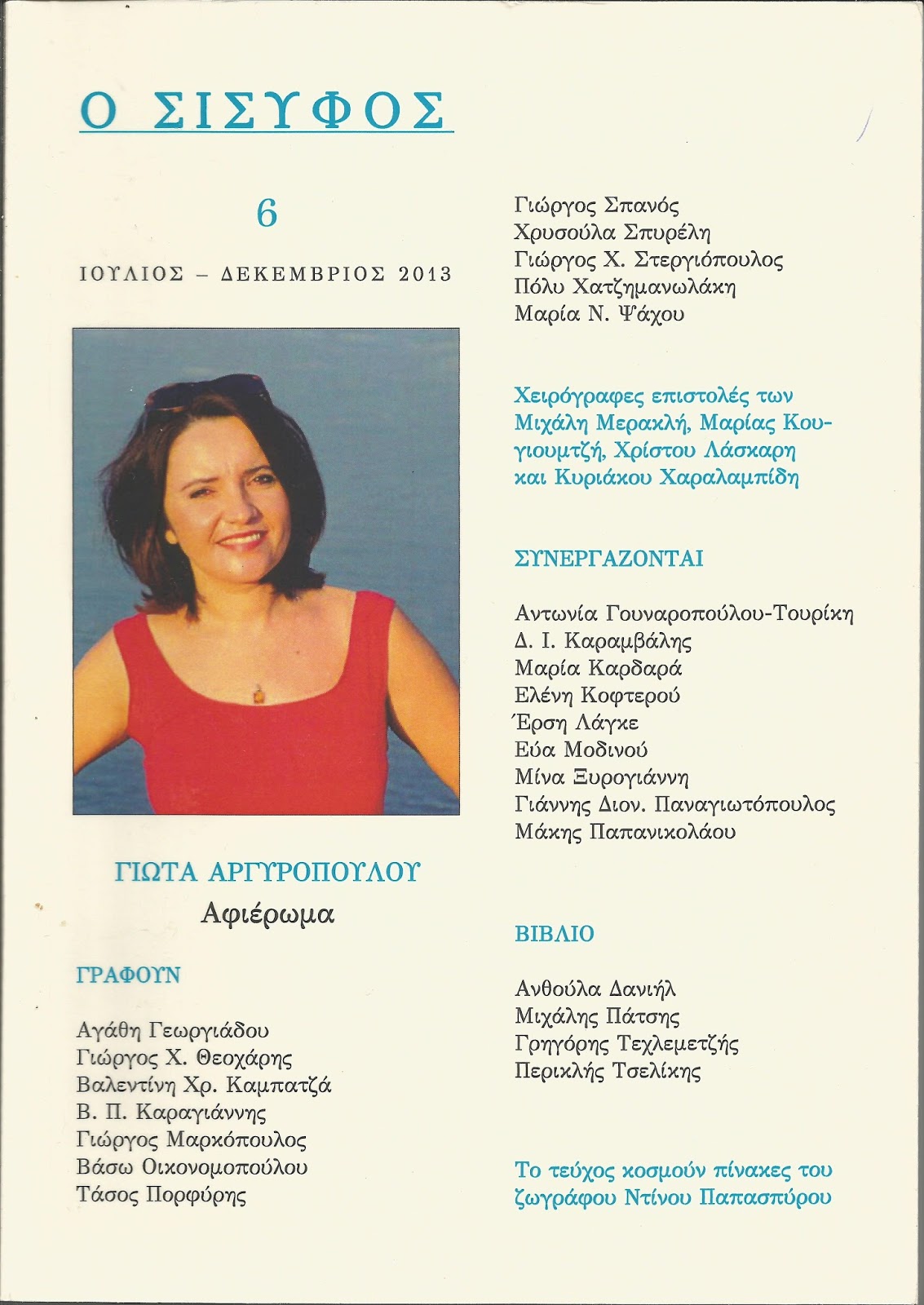 Ο ΣΙΣΥΦΟΣ

6

ΙΟΥΛΙΟΣ – ΔΕΚΕΜΒΡΙΟΣ 2013

ΓΙΩΤΑ ΑΡΓΥΡΟΠΟΥΛΟΥ
Αφιέρωμα

ΓΡΑΦΟΥΝ

Αγάθη Γεωργιάδου
Γιώργος Χ. Θεοχάρης
Βαλεντίνη Χρ. Καμπατζά
Β. Π. Καραγιάννης
Γιώργος Μαρκόπουλος
Βάσω Οικονομοπούλου
Τάσος Πορφύρης

Γιώργος Σπανός
Χρυσούλα Σπυρέλη
Γιώργος Χ. Στεργιόπουλος
Πόλυ Χατζημανωλάκη
Μαρία Ν. Ψάχου

Χειρόγραφες επιστολές των Μιχάλη Μερακλή, Μαρίας Κουγιουμτζή, Χρίστου Λάσκαρη και Κυριάκου Χαραλαμπίδη

ΣΥΝΕΡΓΑΖΟΝΤΑΙ

Αντωνία Γουναροπούλου-Τουρίκη
Δ. Ι. Καραμβάλης
Μαρία Καρδαρά
Ελένη Κοφτερού
Έρση Λάγκε
Εύα Μοδινού
Μίνα Ξυρογιάννη
Γιάννης Διον. Παναγιωτόπουλος
Μάκης Παπανικολάου

ΒΙΒΛΙΟ

Ανθούλα Δανιήλ
Μιχάλης Πάτσης
Γρηγόρης Τεχλεμετζής
Περικλής Τσελίκης

Το τεύχος κοσμούν πίνακες του ζωγράφου Ντίνου Παπασπύρου